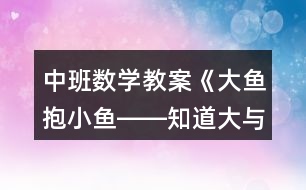 中班数学教案《大鱼抱小鱼——知道大与